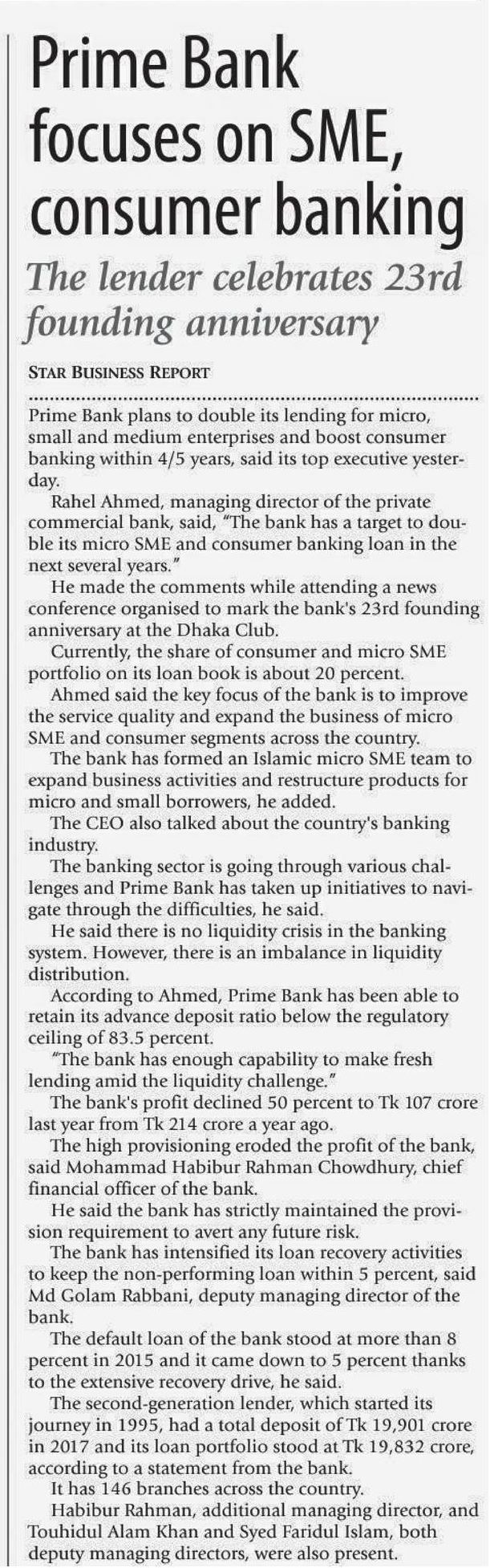 Prime Bank focuses on SME, consumer banking

The lender celebrates 23rd founding anniversary

STAR BUSINESS REPORT

Prime Bank plans to double its lending for micro, small and medium enterprises and boost consumer banking within 4/5 years, said its top executive yesterday.

Rahel Ahmed, managing director of the private commercial bank, said, "The bank has a target to double its micro SME and consumer banking loan in the next several years."

He made the comments while attending a news conference organised to mark the bank's 23rd founding anniversary at the Dhaka Club.

Currently, the share of consumer and micro SME portfolio on its loan book is about 20 percent.

Ahmed said the key focus of the bank is to improve the service quality and expand the business of micro SME and consumer segments across the country.

The bank has formed an Islamic micro SME team to expand business activities and restructure products for micro and small borrowers, he added.

The CEO also talked about the country's banking industry.

The banking sector is going through various challenges and Prime Bank has taken up initiatives to navigate through the difficulties, he said.

He said there is no liquidity crisis in the banking system. However, there is an imbalance in liquidity distribution.

According to Ahmed, Prime Bank has been able to retain its advance deposit ratio below the regulatory ceiling of 83.5 percent.

"The bank has enough capability to make fresh lending amid the liquidity challenge."

The bank's profit declined 50 percent to Tk 107 crore last year from Tk 214 crore a year ago.

The high provisioning eroded the profit of the bank, said Mohammad Habibur Rahman Chowdhury, chief financial officer of the bank.

He said the bank has strictly maintained the provision requirement to avert any future risk.

The bank has intensified its loan recovery activities to keep the non-performing loan within 5 percent, said Md Golam Rabbani, deputy managing director of the bank.

The default loan of the bank stood at more than 8 percent in 2015 and it came down to 5 percent thanks to the extensive recovery drive, he said.

The second-generation lender, which started its journey in 1995, had a total deposit of Tk 19,901 crore in 2017 and its loan portfolio stood at Tk 19,832 crore, according to a statement from the bank.

It has 146 branches across the country.

Habibur Rahman, additional managing director, and Touhidul Alam Khan and Syed Faridul Islam, both deputy managing directors, were also present.